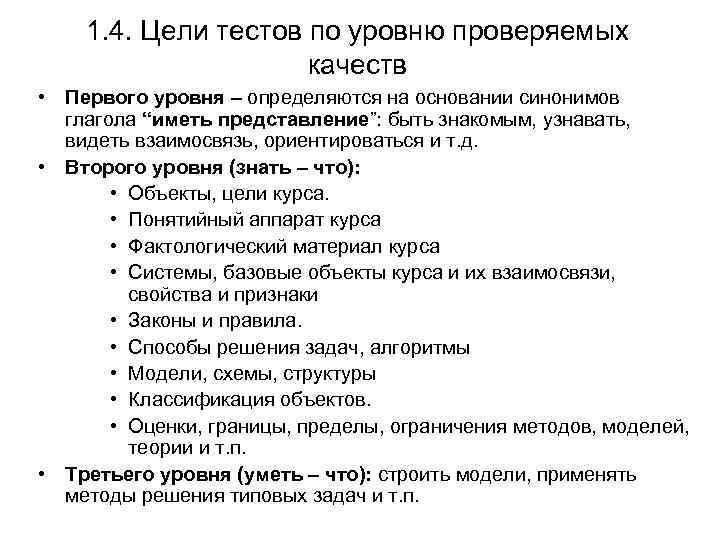 1.4. Цели тестов по уровню проверяемых качеств

• Первого уровня – определяются на основании синонимов глагола “иметь представление”: быть знакомым, узнавать, видеть взаимосвязь, ориентироваться и т.д.
• Второго уровня (знать – что):
  • Объекты, цели курса.
  • Понятийный аппарат курса
  • Фактологический материал курса
  • Системы, базовые объекты курса и их взаимосвязи, свойства и признаки
  • Законы и правила.
  • Способы решения задач, алгоритмы
  • Модели, схемы, структуры
  • Классификация объектов.
  • Оценки, границы, пределы, ограничения методов, моделей, теории и т.п.
• Третьего уровня (уметь – что): строить модели, применять методы решения типовых задач и т.п.